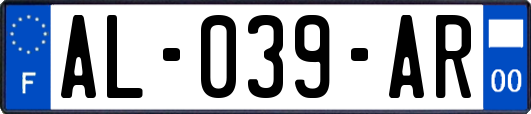 F
AL-039-AR
00